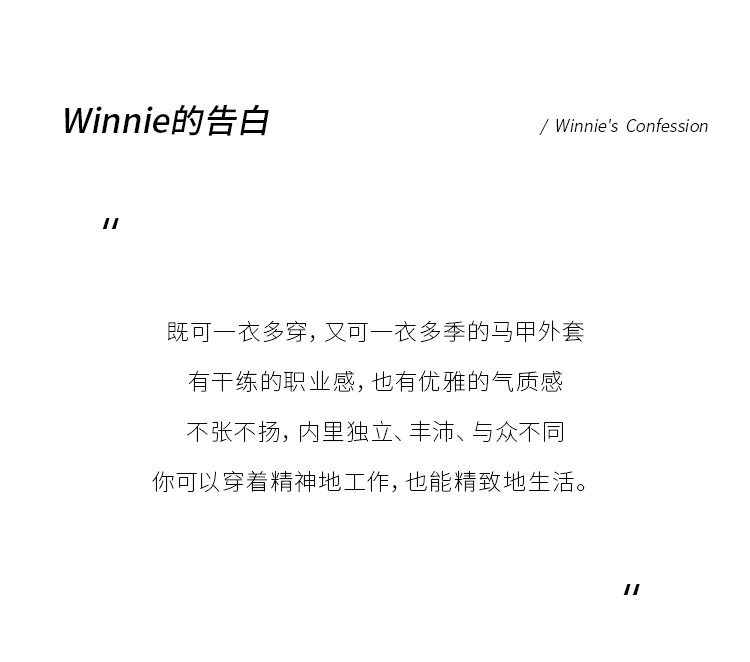 Winnie的告白

/ Winnie's Confession

“

既可一衣多穿，又可一衣多季的马甲外套

有干练的职业感，也有优雅的气质感

不张不扬，内里独立、丰沛、与众不同

你可以穿着精神地工作，也能精致地生活。

”